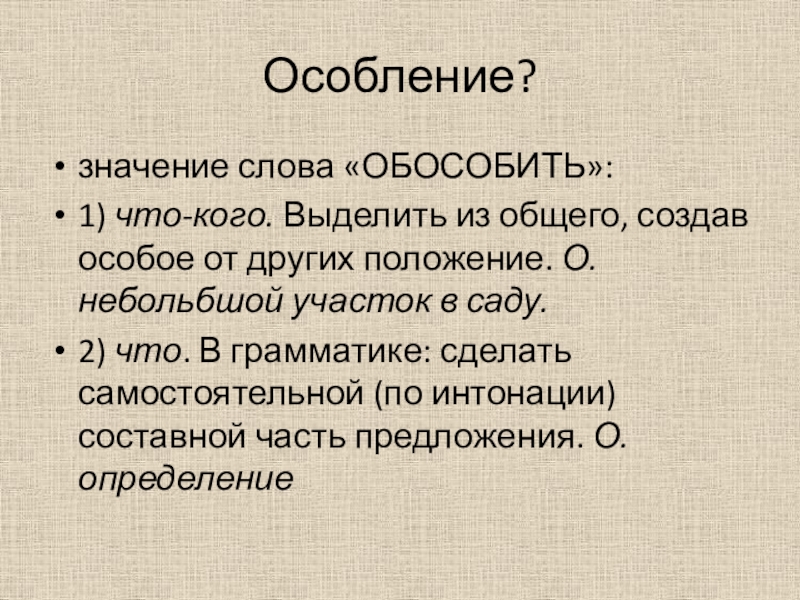 Особление?

• значение слова «ОБОСОБИТЬ»:
• 1) что-кого. Выделить из общего, создав особое от других положение. О. небольбшой участок в саду.
• 2) что. В грамматике: сделать самостоятельной (по интонации) составной часть предложения. О. определение